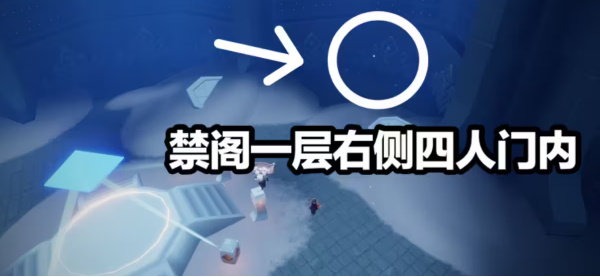 禁阁一层右侧四人门内